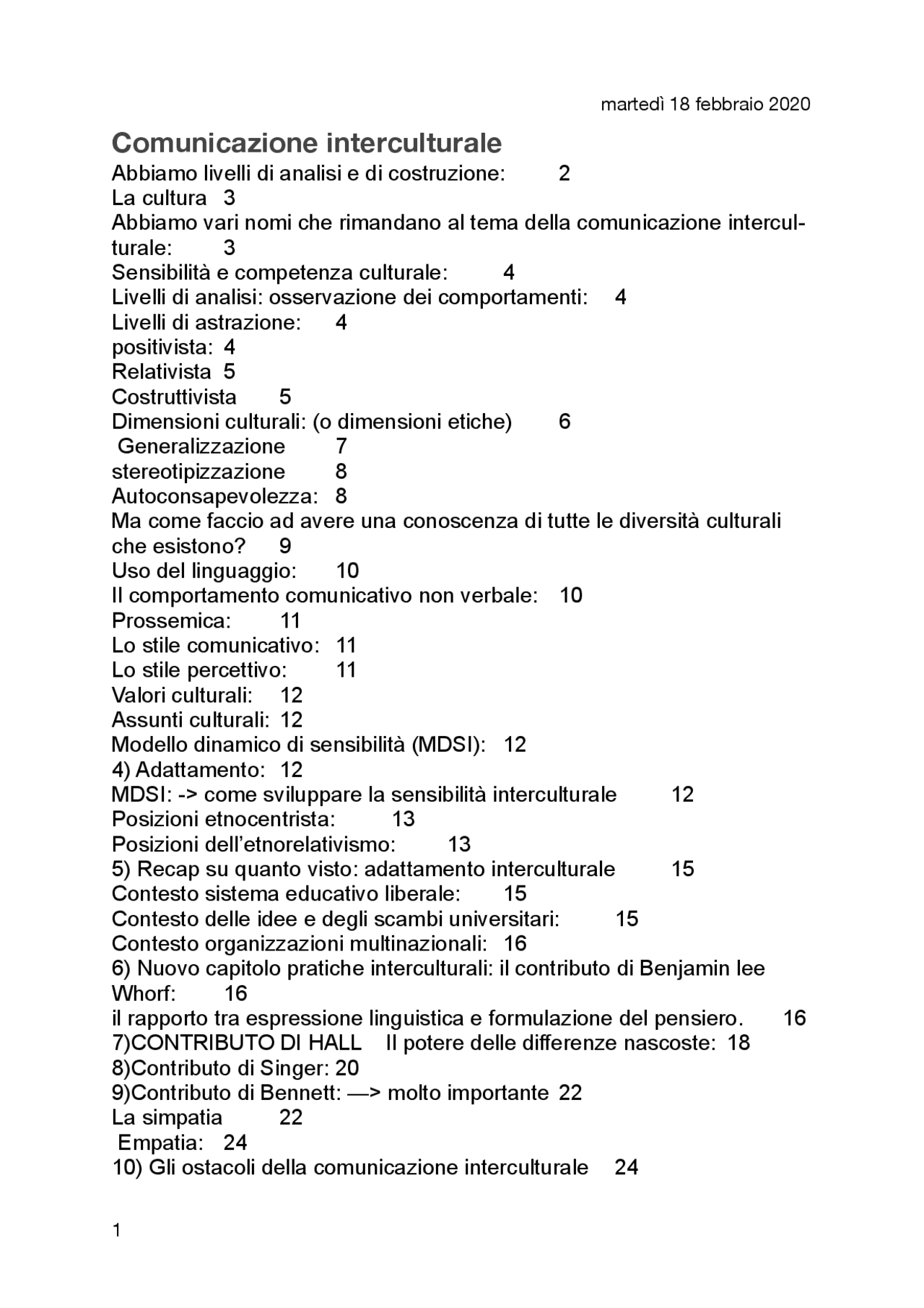 martedì 18 febbraio 2020

Comunicazione interculturale

Abbiamo livelli di analisi e di costruzione: 2
La cultura 3
Abbiamo vari nomi che rimandano al tema della comunicazione interculturale: 3
Sensibilità e competenza culturale: 4
Livelli di analisi: osservazione dei comportamenti: 4
Livelli di astrazione: 4
positivista: 4
Relativista 5
Costruttivista 5
Dimensioni culturali: (o dimensioni etiche) 6
Generalizzazione 7
stereotipizzazione 8
Autoconsapevolezza: 8
Ma come faccio ad avere una conoscenza di tutte le diversità culturali che esistono? 9
Uso del linguaggio: 10
Il comportamento comunicativo non verbale: 10
Prossemica: 11
Lo stile comunicativo: 11
Lo stile percettivo: 11
Valori culturali: 12
Assunti culturali: 12
Modello dinamico di sensibilità (MDSI): 12
4) Adattamento: 12
MDSI: -> come sviluppare la sensibilità interculturale 12
Posizioni etnocentrista: 13
Posizioni dell'etnorelativismo: 13
5) Recap su quanto visto: adattamento interculturale 15
Contesto sistema educativo liberale: 15
Contesto delle idee e degli scambi universitari: 15
Contesto organizzazioni multinazionali: 16
6) Nuovo capitolo pratiche interculturali: il contributo di Benjamin lee Whorf: 16
il rapporto tra espressione linguistica e formulazione del pensiero. 16
7)CONTRIBUTO DI HALL Il potere delle differenze nascoste: 18
8)Contributo di Singer: 20
9)Contributo di Bennett: —> molto importante 22
La simpatia 22
Empatia: 24
10) Gli ostacoli della comunicazione interculturale 24

1